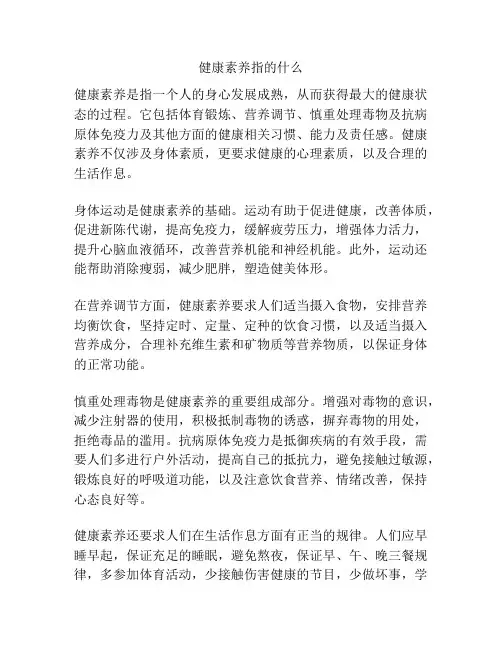 健康素养指的什么

健康素养是指一个人的身心发展成熟，从而获得最大的健康状态的过程。它包括体育锻炼、营养调节、慎重处理毒物及抗病原体免疫力及其他方面的健康相关习惯、能力及责任感。健康素养不仅涉及身体素质，更要求健康的心理素质，以及合理的生活作息。

身体运动是健康素养的基础。运动有助于促进健康，改善体质，促进新陈代谢，提高免疫力，缓解疲劳压力，增强体力活力，提升心脑血液循环，改善营养机能和神经机能。此外，运动还能帮助消除瘦弱，减少肥胖，塑造健美体形。

在营养调节方面，健康素养要求人们适当摄入食物，安排营养均衡饮食，坚持定时、定量、定种的饮食习惯，以及适当摄入营养成分，合理补充维生素和矿物质等营养物质，以保证身体的正常功能。

慎重处理毒物是健康素养的重要组成部分。增强对毒物的意识，减少注射器的使用，积极抵制毒物的诱惑，摒弃毒物的用处，拒绝毒品的滥用。抗病原体免疫力是抵御疾病的有效手段，需要人们多进行户外活动，提高自己的抵抗力，避免接触过敏源，锻炼良好的呼吸道功能，以及注意饮食营养、情绪改善，保持心态良好等。

健康素养还要求人们在生活作息方面有正当的规律。人们应早睡早起，保证充足的睡眠，避免熬夜，保证早、午、晚三餐规律，多参加体育活动，少接触伤害健康的节目，少做坏事，学